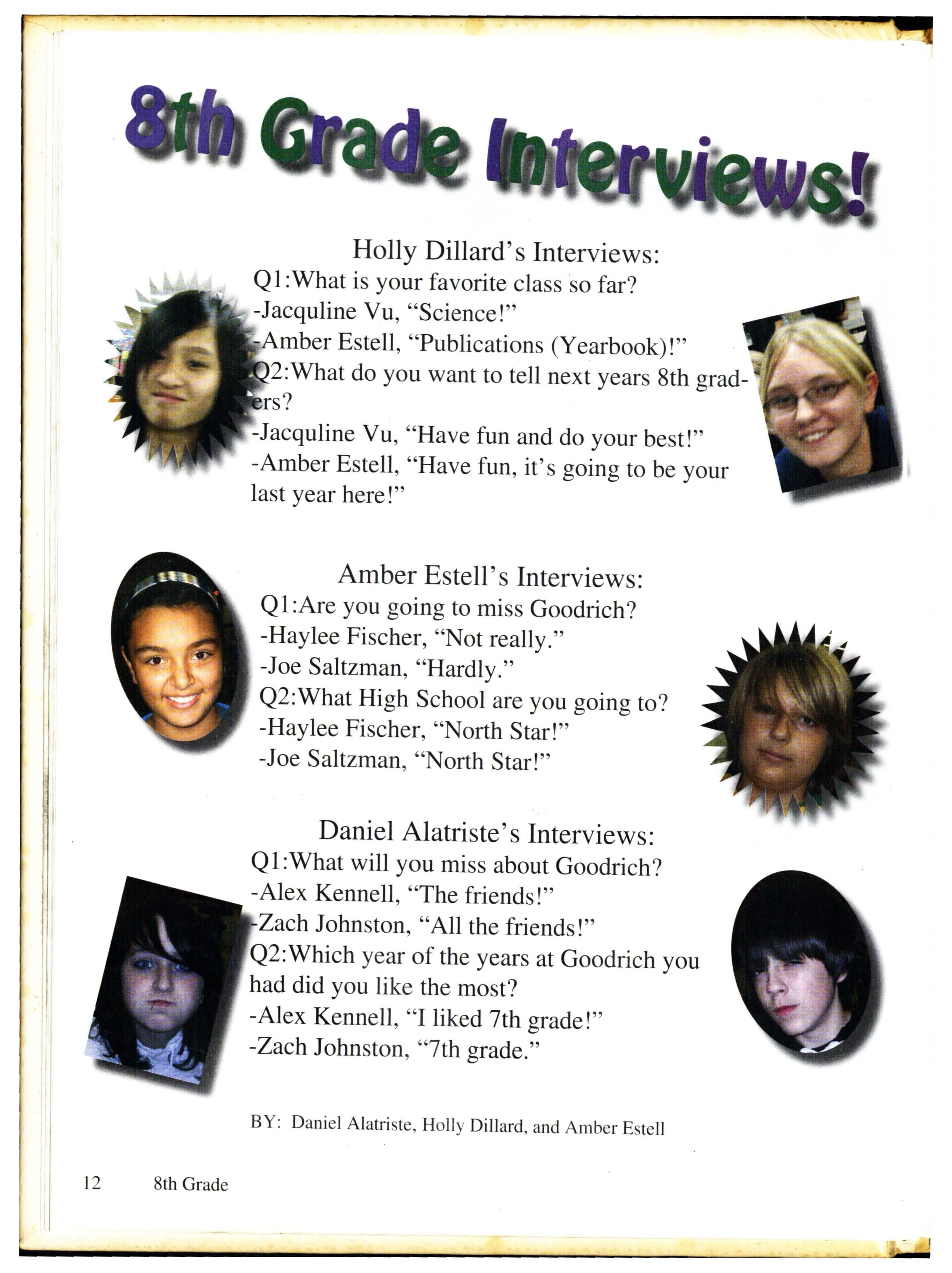 8th Grade Interviews!

Holly Dillard's Interviews:

Q1:What is your favorite class so far?
-Jacquline Vu, "Science!"
-Amber Estell, "Publications (Yearbook)!"
Q2:What do you want to tell next years 8th graders?
-Jacquline Vu, "Have fun and do your best!"
-Amber Estell, "Have fun, it's going to be your last year here!"

Amber Estell's Interviews:

Q1:Are you going to miss Goodrich?
-Haylee Fischer, "Not really."
-Joe Saltzman, "Hardly."
Q2:What High School are you going to?
-Haylee Fischer, "North Star!"
-Joe Saltzman, "North Star!"

Daniel Alatriste's Interviews:

Q1:What will you miss about Goodrich?
-Alex Kennell, "The friends!"
-Zach Johnston, "All the friends!"
Q2:Which year of the years at Goodrich you had did you like the most?
-Alex Kennell, "I liked 7th grade!"
-Zach Johnston, "7th grade."

BY: Daniel Alatriste, Holly Dillard, and Amber Estell

12 8th Grade